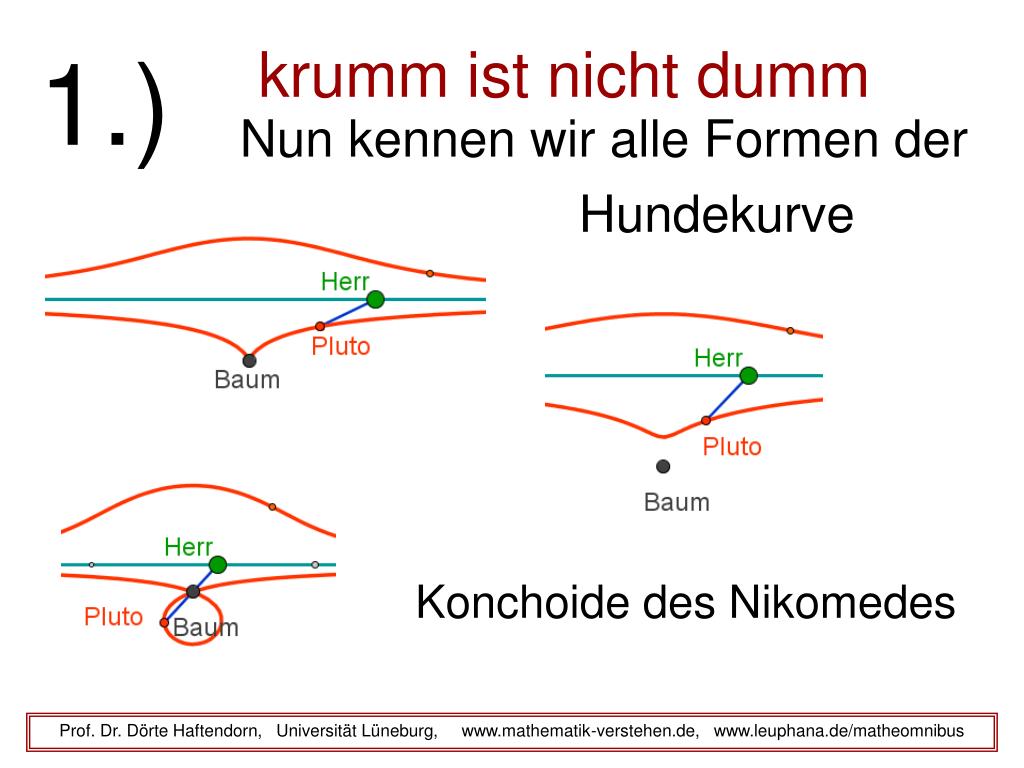 1.)

krumm ist nicht dumm

Nun kennen wir alle Formen der Hundekurve

Herr

Pluto

Baum

Herr

Pluto

Baum

Herr

Pluto

Baum

Konchoide des Nikomedes

Prof. Dr. Dörte Haftendorn, Universität Lüneburg, www.mathematik-verstehen.de, www.leuphana.de/matheomnibus